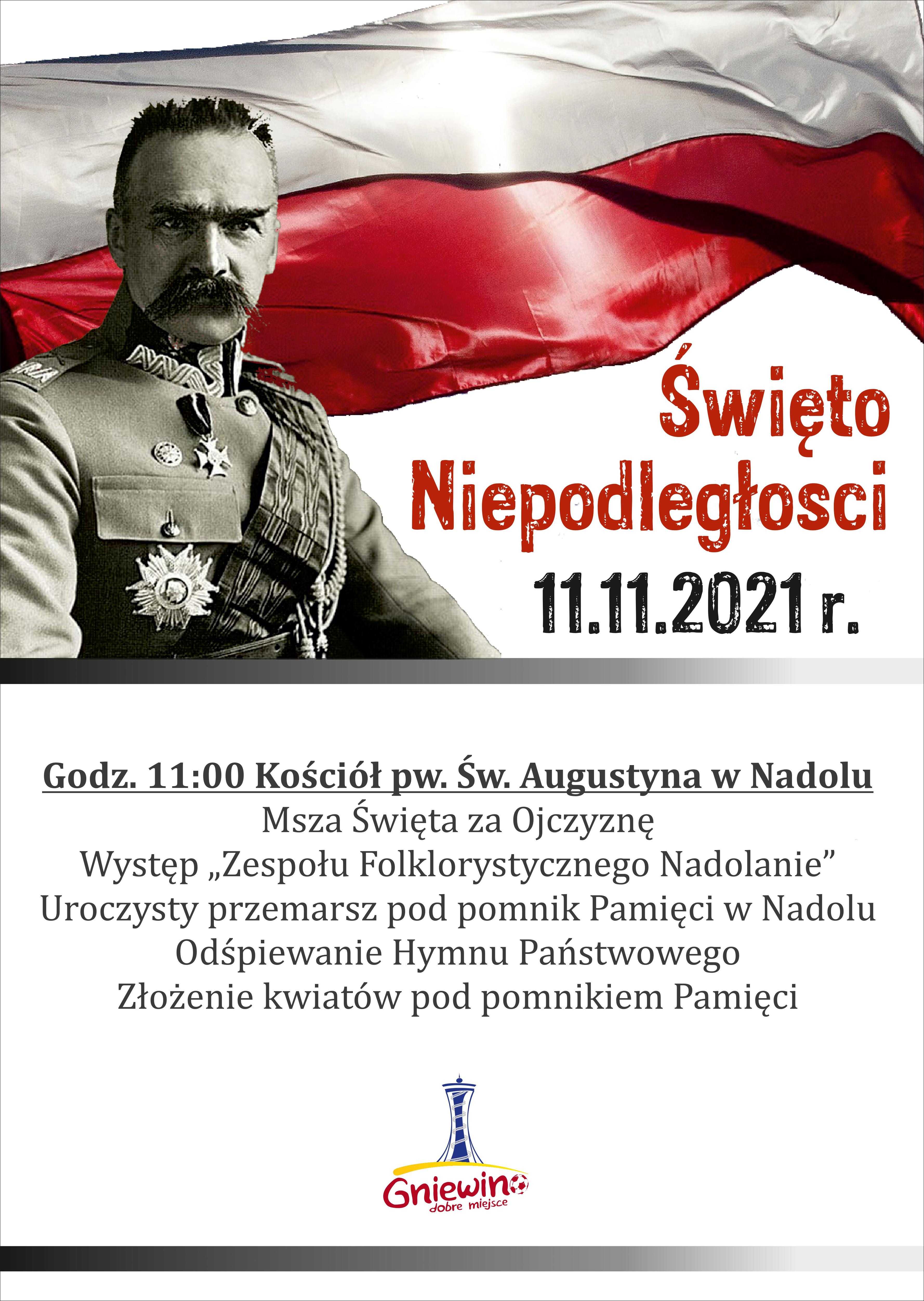 Święto Niepodległosci
11.11.2021 r.

Godz. 11:00 Kościół pw. Św. Augustyna w Nadolu
Msza Święta za Ojczyznę
Występ „Zespołu Folklorystycznego Nadolanie”
Uroczysty przemarsz pod pomnik Pamięci w Nadolu
Odśpiewanie Hymnu Państwowego
Złożenie kwiatów pod pomnikiem Pamięci

Gniewino
dobre miejsce